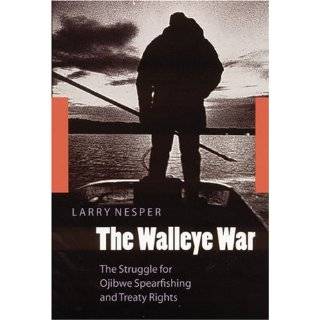 LARRY NESPER

The Walleye War

The Struggle for Ojibwe Spearfishing and Treaty Rights